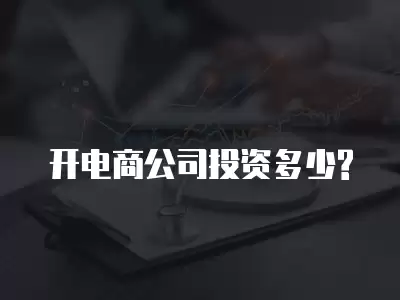 开电商公司投资多少?